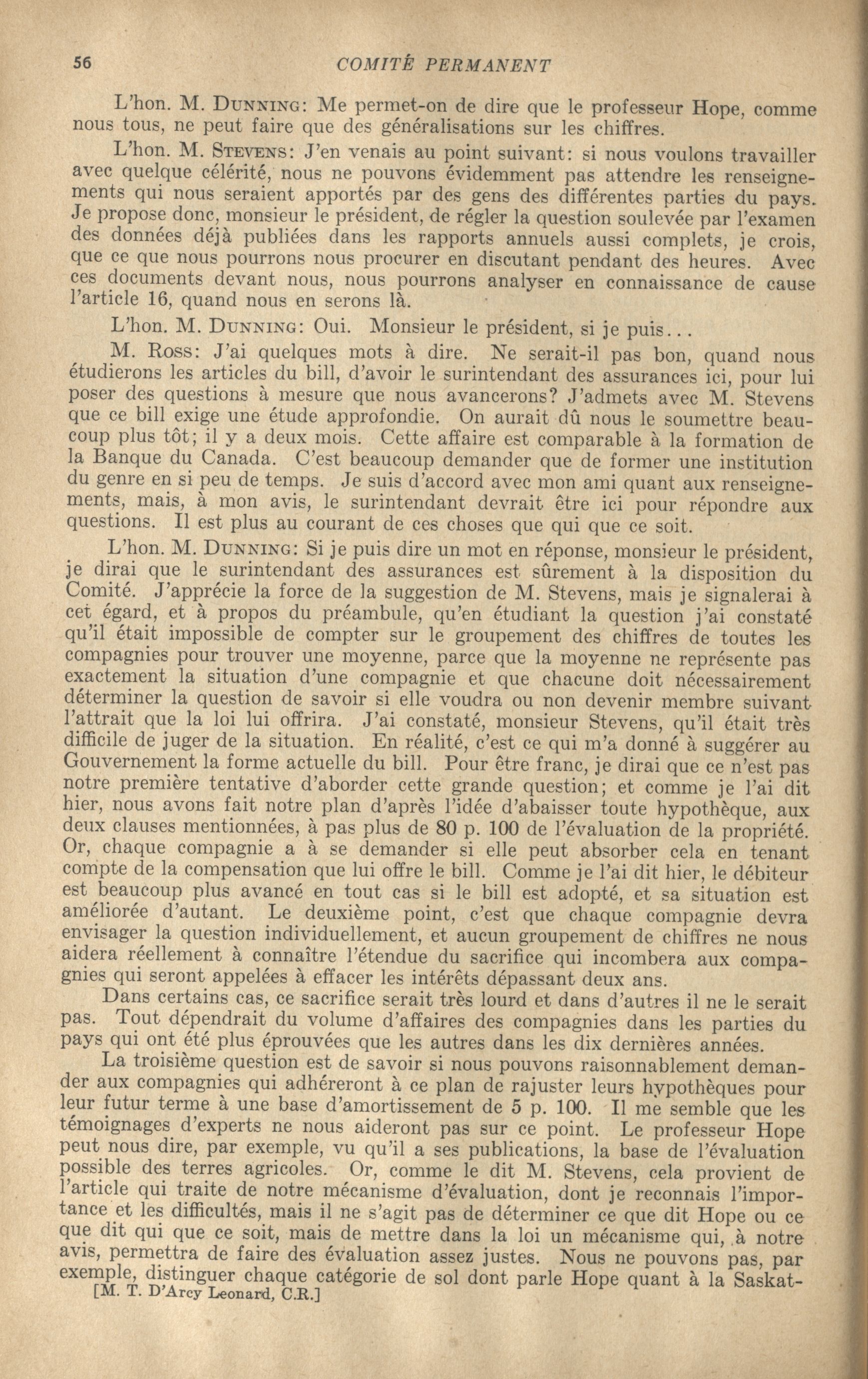 56 COMITÉ PERMANENT

L'hon. M. DUNNING: Me permet-on de dire que le professeur Hope, comme nous tous, ne peut faire que des généralisations sur les chiffres.

L'hon. M. STEVENS: J'en venais au point suivant: si nous voulons travailler avec quelque célérité, nous ne pouvons évidemment pas attendre les renseignements qui nous seraient apportés par des gens des différentes parties du pays. Je propose donc, monsieur le président, de régler la question soulevée par l'examen des données déjà publiées dans les rapports annuels aussi complets, je crois, que ce que nous pourrons nous procurer en discutant pendant des heures. Avec ces documents devant nous, nous pourrons analyser en connaissance de cause l'article 16, quand nous en serons là.

L'hon. M. DUNNING: Oui. Monsieur le président, si je puis...

M. ROSS: J'ai quelques mots à dire. Ne serait-il pas bon, quand nous étudierons les articles du bill, d'avoir le surintendant des assurances ici, pour lui poser des questions à mesure que nous avancerons? J'admets avec M. Stevens que ce bill exige une étude approfondie. On aurait dû nous le soumettre beaucoup plus tôt; il y a deux mois. Cette affaire est comparable à la formation de la Banque du Canada. C'est beaucoup demander que de former une institution du genre en si peu de temps. Je suis d'accord avec mon ami quant aux renseignements, mais, à mon avis, le surintendant devrait être ici pour répondre aux questions. Il est plus au courant de ces choses que qui que ce soit.

L'hon. M. DUNNING: Si je puis dire un mot en réponse, monsieur le président, je dirai que le surintendant des assurances est sûrement à la disposition du Comité. J'apprécie la force de la suggestion de M. Stevens, mais je signalerai à cet égard, et à propos du préambule, qu'en étudiant la question j'ai constaté qu'il était impossible de compter sur le groupement des chiffres de toutes les compagnies pour trouver une moyenne, parce que la moyenne ne représente pas exactement la situation d'une compagnie et que chacune doit nécessairement déterminer la question de savoir si elle voudra ou non devenir membre suivant l'attrait que la loi lui offrira. J'ai constaté, monsieur Stevens, qu'il était très difficile de juger de la situation. En réalité, c'est ce qui m'a donné à suggérer au Gouvernement la forme actuelle du bill. Pour être franc, je dirai que ce n'est pas notre première tentative d'aborder cette grande question; et comme je l'ai dit hier, nous avons fait notre plan d'après l'idée d'abaisser toute hypothèque, aux deux clauses mentionnées, à pas plus de 80 p. 100 de l'évaluation de la propriété. Or, chaque compagnie a à se demander si elle peut absorber cela en tenant compte de la compensation que lui offre le bill. Comme je l'ai dit hier, le débiteur est beaucoup plus avancé en tout cas si le bill est adopté, et sa situation est améliorée d'autant. Le deuxième point, c'est que chaque compagnie devra envisager la question individuellement, et aucun groupement de chiffres ne nous aidera réellement à connaître l'étendue du sacrifice qui incombera aux compagnies qui seront appelées à effacer les intérêts dépassant deux ans.

Dans certains cas, ce sacrifice serait très lourd et dans d'autres il ne le serait pas. Tout dépendrait du volume d'affaires des compagnies dans les parties du pays qui ont été plus éprouvées que les autres dans les dix dernières années.

La troisième question est de savoir si nous pouvons raisonnablement demander aux compagnies qui adhéreront à ce plan de rajuster leurs hypothèques pour leur futur terme à une base d'amortissement de 5 p. 100. Il me semble que les témoignages d'experts ne nous aideront pas sur ce point. Le professeur Hope peut nous dire, par exemple, vu qu'il a ses publications, la base de l'évaluation possible des terres agricoles. Or, comme le dit M. Stevens, cela provient de l'article qui traite de notre mécanisme d'évaluation, dont je reconnais l'importance et les difficultés, mais il ne s'agit pas de déterminer ce que dit Hope ou ce que dit qui que ce soit, mais de mettre dans la loi un mécanisme qui, à notre avis, permettra de faire des évaluation assez justes. Nous ne pouvons pas, par exemple, distinguer chaque catégorie de sol dont parle Hope quant à la Saskat-
[M. T. D'Arcy Leonard, C.R.]